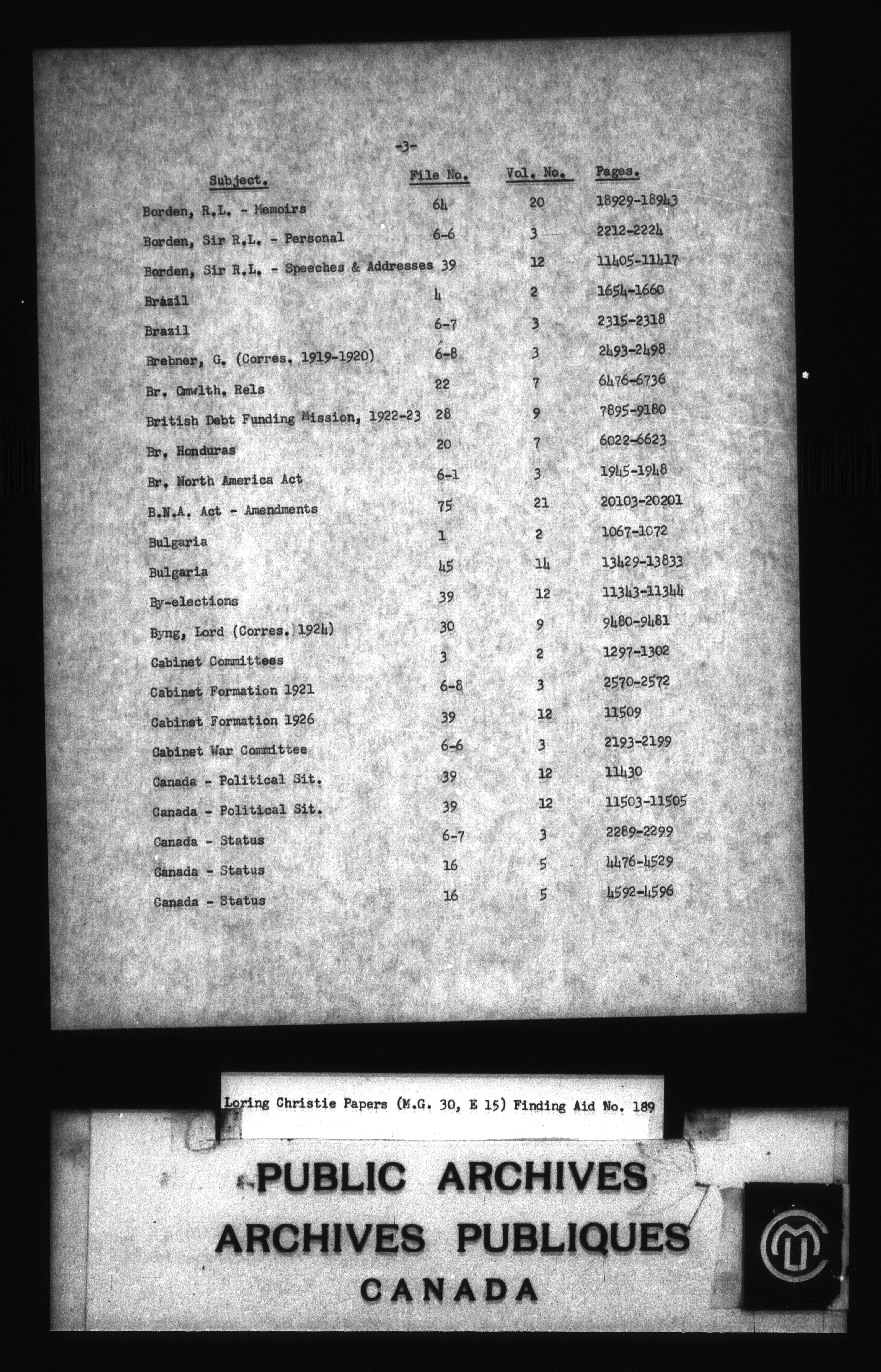 -3-

| Subject. | File No. | Vol. No. | Pages. |
|---|---|---|---|
| Borden, R.L. - Memoirs | 64 | 20 | 18929-18943 |
| Borden, Sir R.L. - Personal | 6-6 | 3 | 2212-2224 |
| Borden, Sir R.L. - Speeches & Addresses | 39 | 12 | 11405-11417 |
| Brazil | 4 | 2 | 1654-1660 |
| Brazil | 6-7 | 3 | 2315-2318 |
| Brebner, G. (Corres. 1919-1920) | 6-8 | 3 | 2493-2498 |
| Br. Cmwlth. Rels | 22 | 7 | 6476-6736 |
| British Debt Funding Mission, 1922-23 | 28 | 9 | 7895-9180 |
| Br. Honduras | 20 | 7 | 6022-6623 |
| Br. North America Act | 6-1 | 3 | 1945-1948 |
| B.N.A. Act - Amendments | 75 | 21 | 20103-20201 |
| Bulgaria | 1 | 2 | 1067-1072 |
| Bulgaria | 45 | 14 | 13429-13833 |
| By-elections | 39 | 12 | 11343-11344 |
| Byng, Lord (Corres. 1924) | 30 | 9 | 9480-9481 |
| Cabinet Committees | 3 | 2 | 1297-1302 |
| Cabinet Formation 1921 | 6-8 | 3 | 2570-2572 |
| Cabinet Formation 1926 | 39 | 12 | 11509 |
| Cabinet War Committee | 6-6 | 3 | 2193-2199 |
| Canada - Political Sit. | 39 | 12 | 11430 |
| Canada - Political Sit. | 39 | 12 | 11503-11505 |
| Canada - Status | 6-7 | 3 | 2289-2299 |
| Canada - Status | 16 | 5 | 4476-4529 |
| Canada - Status | 16 | 5 | 4592-4596 |

Loring Christie Papers (M.G. 30, E 15) Finding Aid No. 189

PUBLIC ARCHIVES
ARCHIVES PUBLIQUES
CANADA